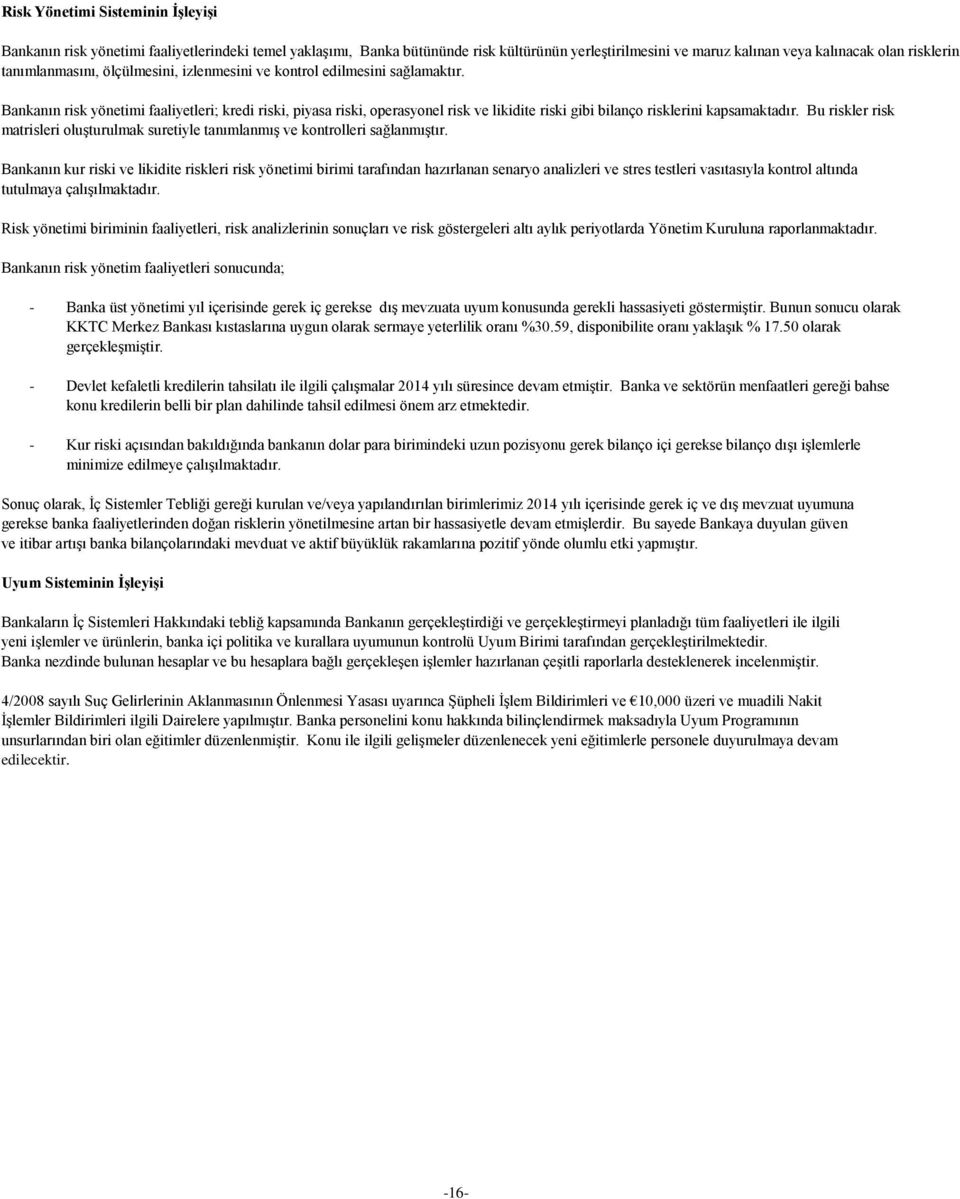 Risk Yönetimi Sisteminin İşleyişi

Bankanın risk yönetimi faaliyetlerindeki temel yaklaşımı, Banka bütününde risk kültürünün yerleştirilmesini ve maruz kalınan veya kalınacak olan risklerin tanımlanmasını, ölçülmesini, izlenmesini ve kontrol edilmesini sağlamaktır.

Bankanın risk yönetimi faaliyetleri; kredi riski, piyasa riski, operasyonel risk ve likidite riski gibi bilanço risklerini kapsamaktadır. Bu riskler risk matrisleri oluşturulmak suretiyle tanımlanmış ve kontrolleri sağlanmıştır.

Bankanın kur riski ve likidite riskleri risk yönetimi birimi tarafından hazırlanan senaryo analizleri ve stres testleri vasıtasıyla kontrol altında tutulmaya çalışılmaktadır.

Risk yönetimi biriminin faaliyetleri, risk analizlerinin sonuçları ve risk göstergeleri altı aylık periyotlarda Yönetim Kuruluna raporlanmaktadır.

Bankanın risk yönetim faaliyetleri sonucunda;

- Banka üst yönetimi yıl içerisinde gerek iç gerekse dış mevzuata uyum konusunda gerekli hassasiyeti göstermiştir. Bunun sonucu olarak KKTC Merkez Bankası kıstaslarına uygun olarak sermaye yeterlilik oranı %30.59, disponibilite oranı yaklaşık % 17.50 olarak gerçekleşmiştir.

- Devlet kefaletli kredilerin tahsilatı ile ilgili çalışmalar 2014 yılı süresince devam etmiştir. Banka ve sektörün menfaatleri gereği bahse konu kredilerin belli bir plan dahilinde tahsil edilmesi önem arz etmektedir.

- Kur riski açısından bakıldığında bankanın dolar para birimindeki uzun pozisyonu gerek bilanço içi gerekse bilanço dışı işlemlerle minimize edilmeye çalışılmaktadır.

Sonuç olarak, İç Sistemler Tebliği gereği kurulan ve/veya yapılandırılan birimlerimiz 2014 yılı içerisinde gerek iç ve dış mevzuat uyumuna gerekse banka faaliyetlerinden doğan risklerin yönetilmesine artan bir hassasiyetle devam etmişlerdir. Bu sayede Bankaya duyulan güven ve itibar artışı banka bilançolarındaki mevduat ve aktif büyüklük rakamlarına pozitif yönde olumlu etki yapmıştır.

Uyum Sisteminin İşleyişi

Bankaların İç Sistemleri Hakkındaki tebliğ kapsamında Bankanın gerçekleştirdiği ve gerçekleştirmeyi planladığı tüm faaliyetleri ile ilgili yeni işlemler ve ürünlerin, banka içi politika ve kurallara uyumunun kontrolü Uyum Birimi tarafından gerçekleştirilmektedir.
Banka nezdinde bulunan hesaplar ve bu hesaplara bağlı gerçekleşen işlemler hazırlanan çeşitli raporlarla desteklenerek incelenmiştir.

4/2008 sayılı Suç Gelirlerinin Aklanmasının Önlenmesi Yasası uyarınca Şüpheli İşlem Bildirimleri ve €10,000 üzeri ve muadili Nakit İşlemler Bildirimleri ilgili Dairelere yapılmıştır. Banka personelini konu hakkında bilinçlendirmek maksadıyla Uyum Programının unsurlarından biri olan eğitimler düzenlenmiştir. Konu ile ilgili gelişmeler düzenlenecek yeni eğitimlerle personele duyurulmaya devam edilecektir.

-16-